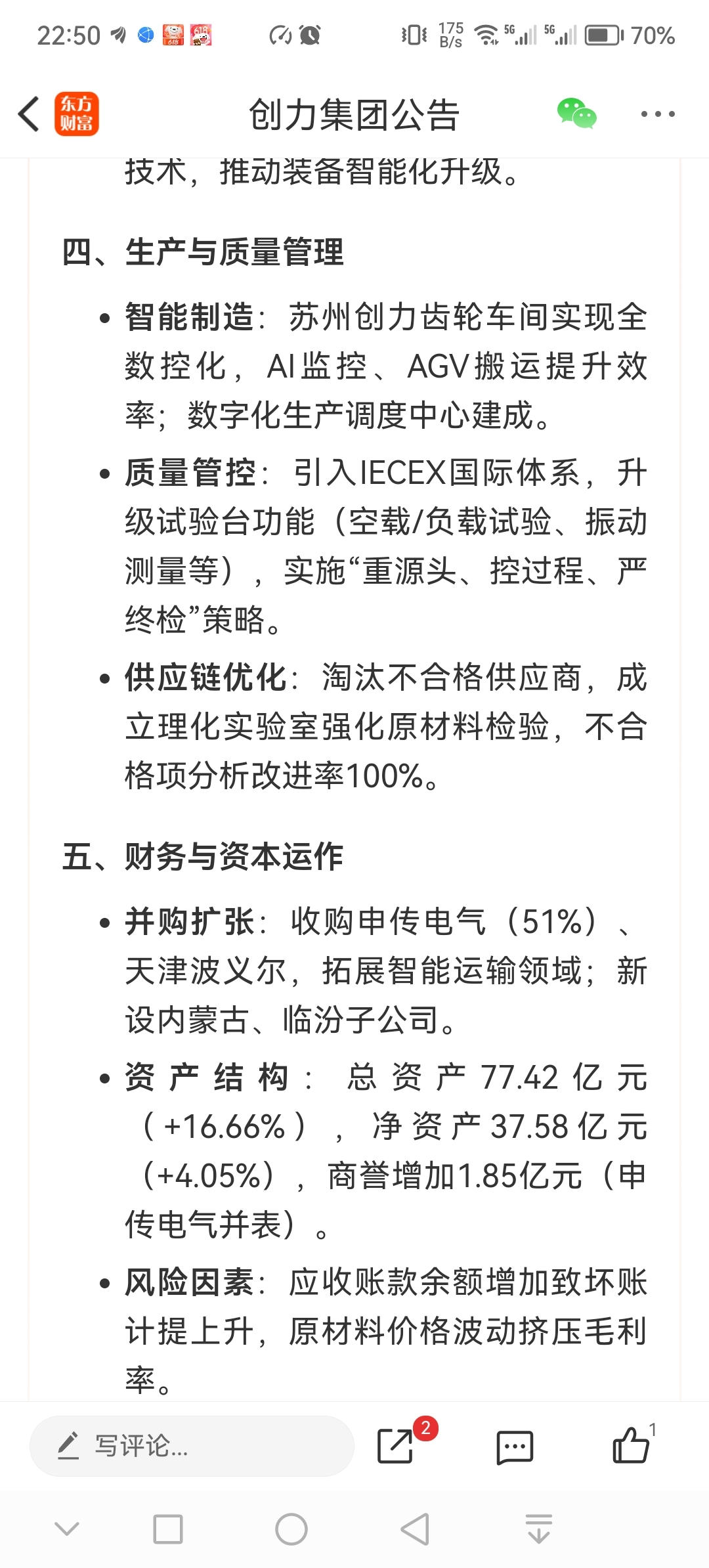 22:50 175 B/s 5G 5G 70%

东方财富 创力集团公告

技术，推动装备智能化升级。

四、生产与质量管理

• 智能制造：苏州创力齿轮车间实现全数控化，AI监控、AGV搬运提升效率；数字化生产调度中心建成。

• 质量管控：引入IECEX国际体系，升级试验台功能（空载/负载试验、振动测量等），实施“重源头、控过程、严终检”策略。

• 供应链优化：淘汰不合格供应商，成立理化实验室强化原材料检验，不合格项分析改进率100%。

五、财务与资本运作

• 并购扩张：收购申传电气（51%）、天津波义尔，拓展智能运输领域；新设内蒙古、临汾子公司。

• 资产结构：总资产77.42亿元（+16.66%），净资产37.58亿元（+4.05%），商誉增加1.85亿元（申传电气并表）。

• 风险因素：应收账款余额增加致坏账计提上升，原材料价格波动挤压毛利率。

写评论... 2 1